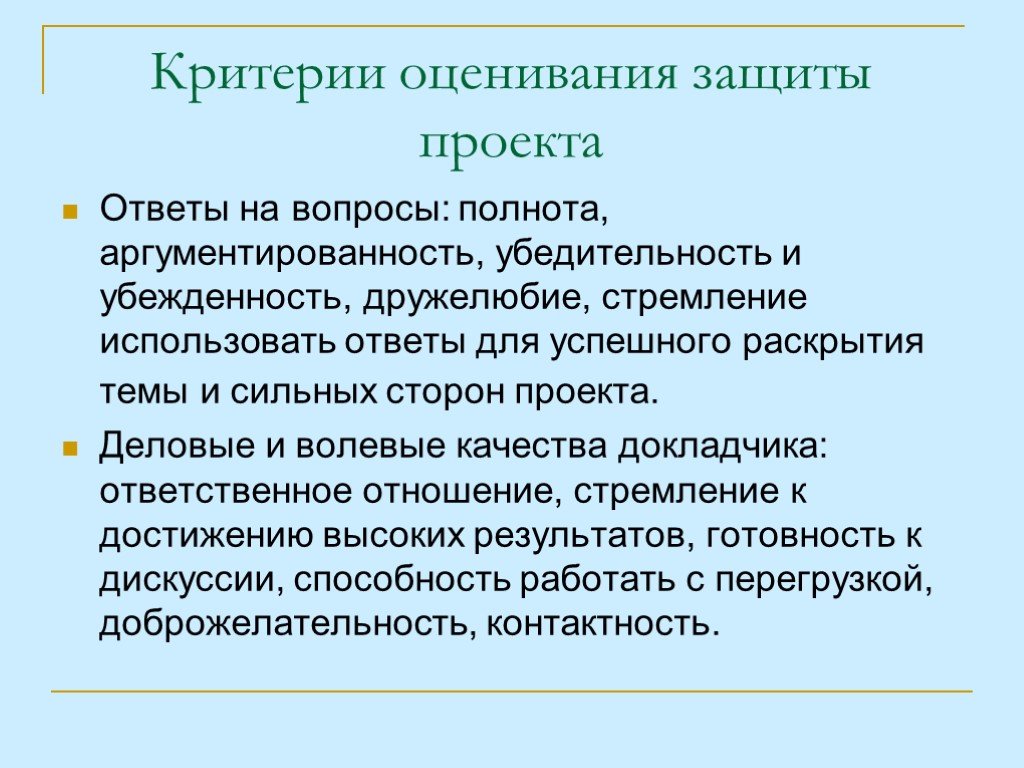 Критерии оценивания защиты проекта

Ответы на вопросы: полнота, аргументированность, убедительность и убежденность, дружелюбие, стремление использовать ответы для успешного раскрытия темы и сильных сторон проекта.

Деловые и волевые качества докладчика: ответственное отношение, стремление к достижению высоких результатов, готовность к дискуссии, способность работать с перегрузкой, доброжелательность, контактность.